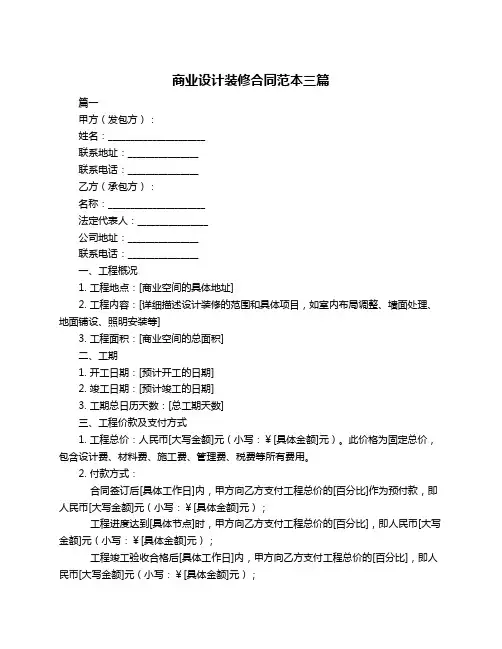 商业设计装修合同范本三篇

篇一

甲方（发包方）：

姓名：____________________

联系地址：______________

联系电话：______________

乙方（承包方）：

名称：____________________

法定代表人：______________

公司地址：______________

联系电话：______________

一、工程概况

1. 工程地点：[商业空间的具体地址]

2. 工程内容：[详细描述设计装修的范围和具体项目，如室内布局调整、墙面处理、地面铺设、照明安装等]

3. 工程面积：[商业空间的总面积]

二、工期

1. 开工日期：[预计开工的日期]

2. 竣工日期：[预计竣工的日期]

3. 工期总日历天数：[总工期天数]

三、工程价款及支付方式

1. 工程总价：人民币[大写金额]元（小写：¥[具体金额]元）。此价格为固定总价，包含设计费、材料费、施工费、管理费、税费等所有费用。

2. 付款方式：

合同签订后[具体工作日]内，甲方向乙方支付工程总价的[百分比]作为预付款，即人民币[大写金额]元（小写：¥[具体金额]元）；

工程进度达到[具体节点]时，甲方向乙方支付工程总价的[百分比]，即人民币[大写金额]元（小写：¥[具体金额]元）；

工程竣工验收合格后[具体工作日]内，甲方向乙方支付工程总价的[百分比]，即人民币[大写金额]元（小写：¥[具体金额]元）；